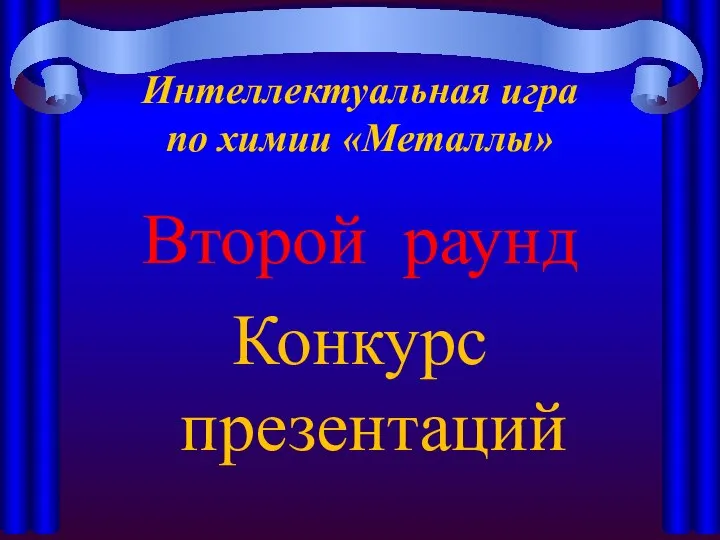 Интеллектуальная игра по химии «Металлы»

Второй раунд

Конкурс презентаций